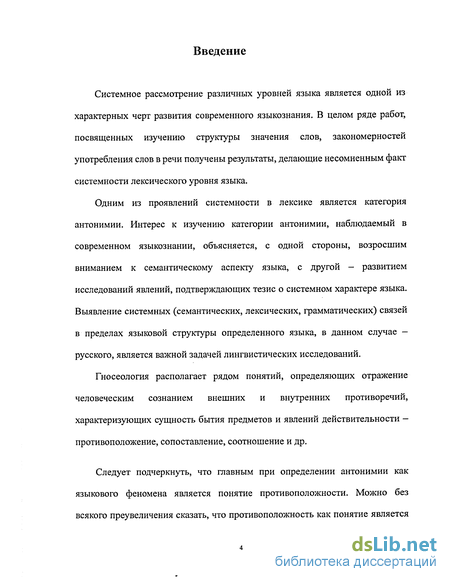 Введение

Системное рассмотрение различных уровней языка является одной из характерных черт развития современного языкознания. В целом ряде работ, посвященных изучению структуры значения слов, закономерностей употребления слов в речи получены результаты, делающие несомненным факт системности лексического уровня языка.

Одним из проявлений системности в лексике является категория антонимии. Интерес к изучению категории антонимии, наблюдаемый в современном языкознании, объясняется, с одной стороны, возросшим вниманием к семантическому аспекту языка, с другой – развитием исследований явлений, подтверждающих тезис о системном характере языка. Выявление системных (семантических, лексических, грамматических) связей в пределах языковой структуры определенного языка, в данном случае – русского, является важной задачей лингвистических исследований.

Гносеология располагает рядом понятий, определяющих отражение человеческим сознанием внешних и внутренних противоречий, характеризующих сущность бытия предметов и явлений действительности – противоположение, сопоставление, соотношение и др.

Следует подчеркнуть, что главным при определении антонимии как языкового феномена является понятие противоположности. Можно без всякого преувеличения сказать, что противоположность как понятие является

4

dsLib.net
библиотека диссертаций